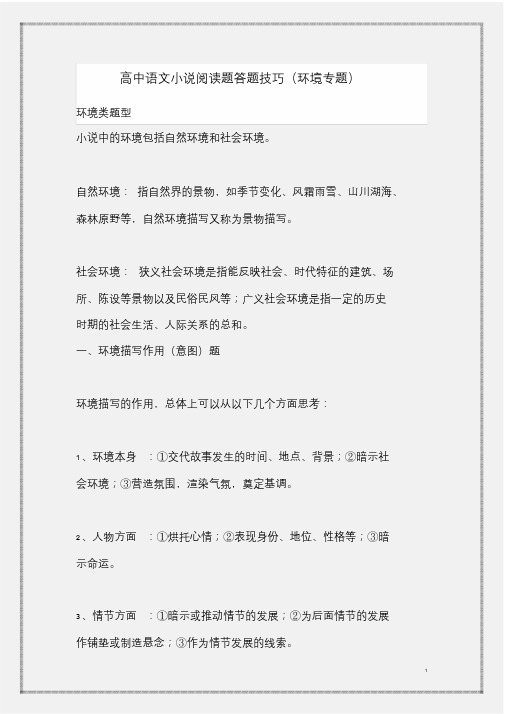 高中语文小说阅读题答题技巧（环境专题）

环境类题型

小说中的环境包括自然环境和社会环境。

自然环境： 指自然界的景物，如季节变化、风霜雨雪、山川湖海、森林原野等，自然环境描写又称为景物描写。

社会环境： 狭义社会环境是指能反映社会、时代特征的建筑、场所、陈设等景物以及民俗民风等；广义社会环境是指一定的历史时期的社会生活、人际关系的总和。

一、环境描写作用（意图）题

环境描写的作用，总体上可以从以下几个方面思考：

1、环境本身 ：①交代故事发生的时间、地点、背景；②暗示社会环境；③营造氛围，渲染气氛，奠定基调。

2、人物方面 ：①烘托心情；②表现身份、地位、性格等；③暗示命运。

3、情节方面 ：①暗示或推动情节的发展；②为后面情节的发展作铺垫或制造悬念；③作为情节发展的线索。

1